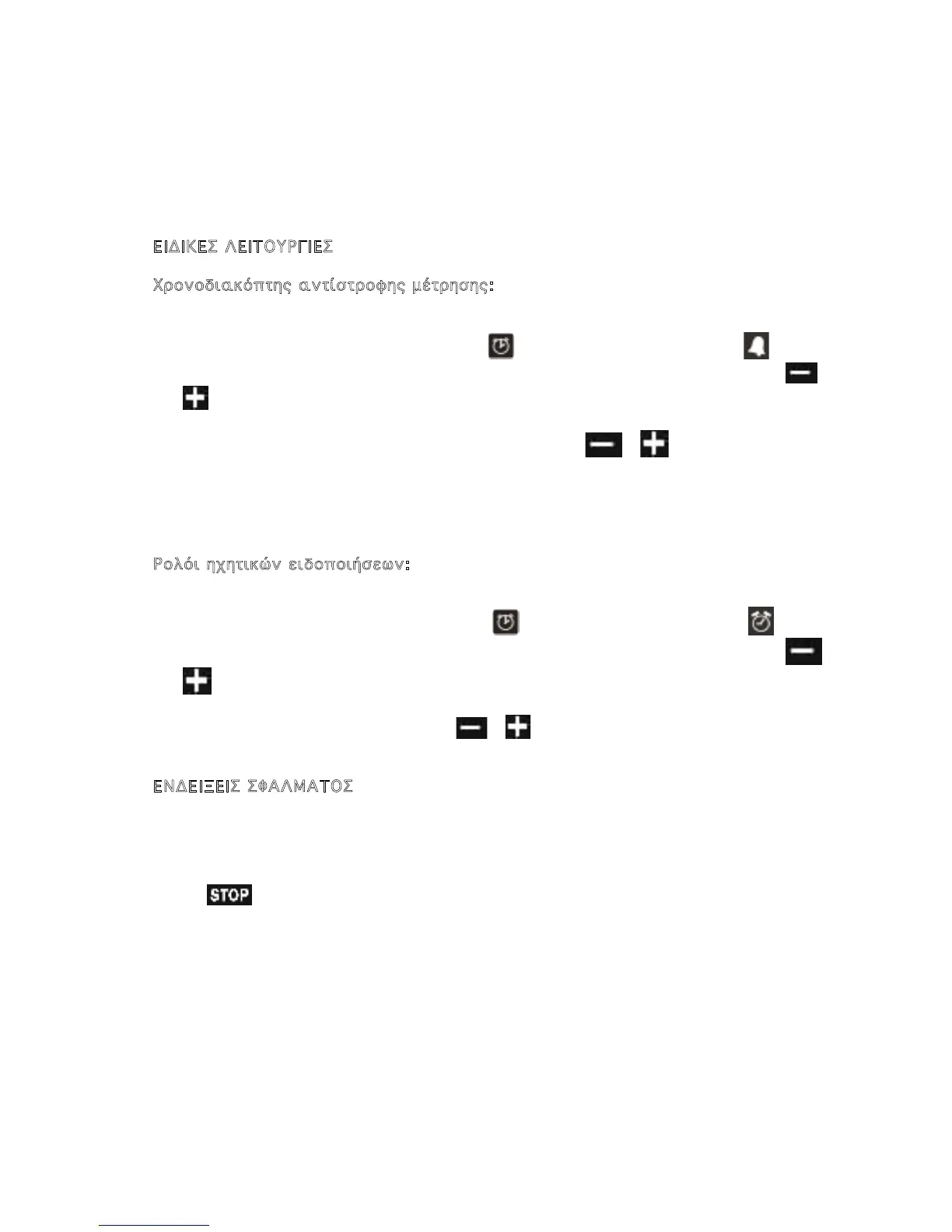 ΕΙΔΙΚΕΣ ΛΕΙΤΟΥΡΓΙΕΣ

Χρονοδιακόπτης αντίστροφης μέτρησης:

Ρολόι ηχητικών ειδοποιήσεων:

ΕΝΔΕΙΞΕΙΣ ΣΦΑΛΜΑΤΟΣ

STOP